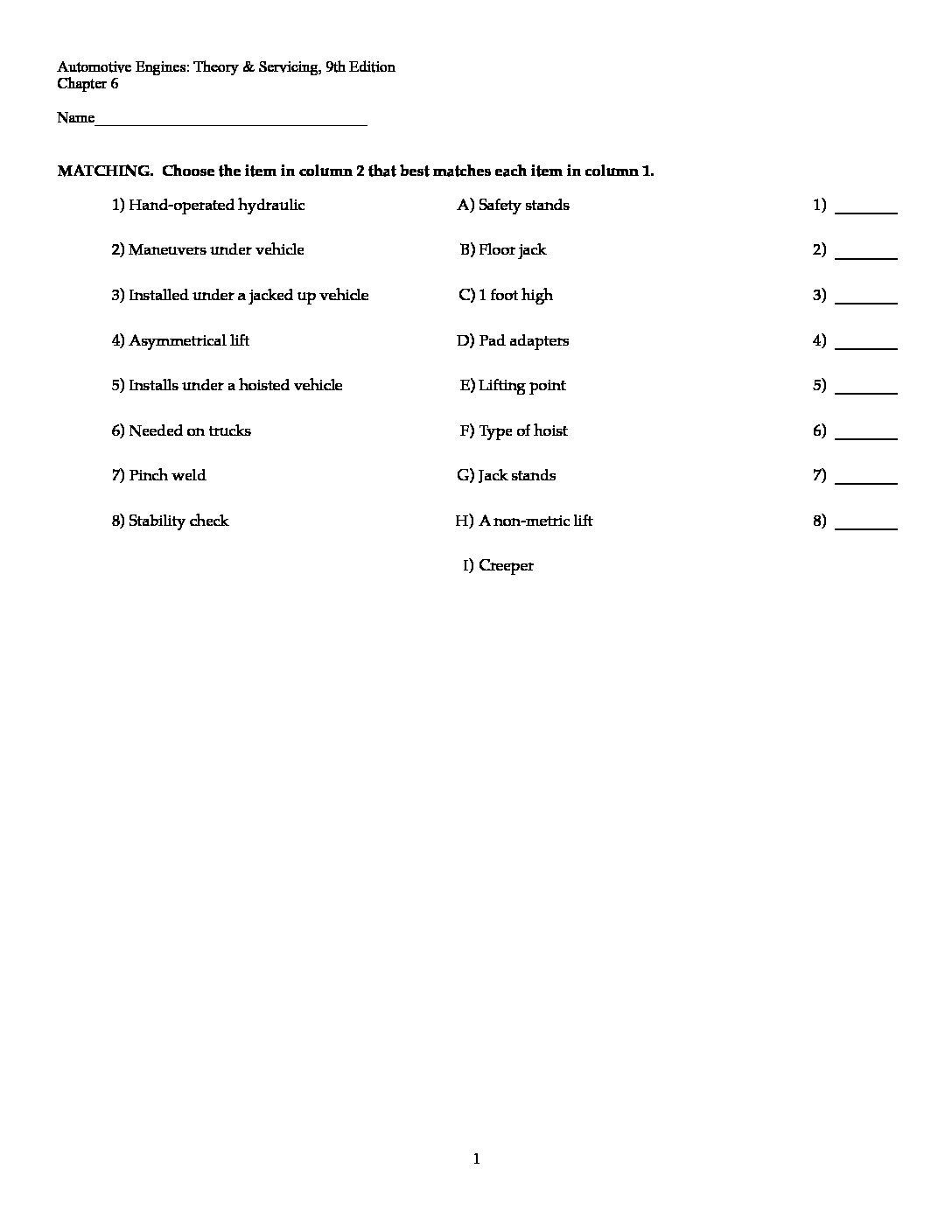 Automotive Engines: Theory & Servicing, 9th Edition
Chapter 6

Name____

MATCHING. Choose the item in column 2 that best matches each item in column 1.

1) Hand-operated hydraulic

2) Maneuvers under vehicle

3) Installed under a jacked up vehicle

4) Asymmetrical lift

5) Installs under a hoisted vehicle

6) Needed on trucks

7) Pinch weld

8) Stability check

A) Safety stands

B) Floor jack

C) 1 foot high

D) Pad adapters

E) Lifting point

F) Type of hoist

G) Jack stands

H) A non-metric lift

I) Creeper

1) ____

2) ____

3) ____

4) ____

5) ____

6) ____

7) ____

8) ____

1